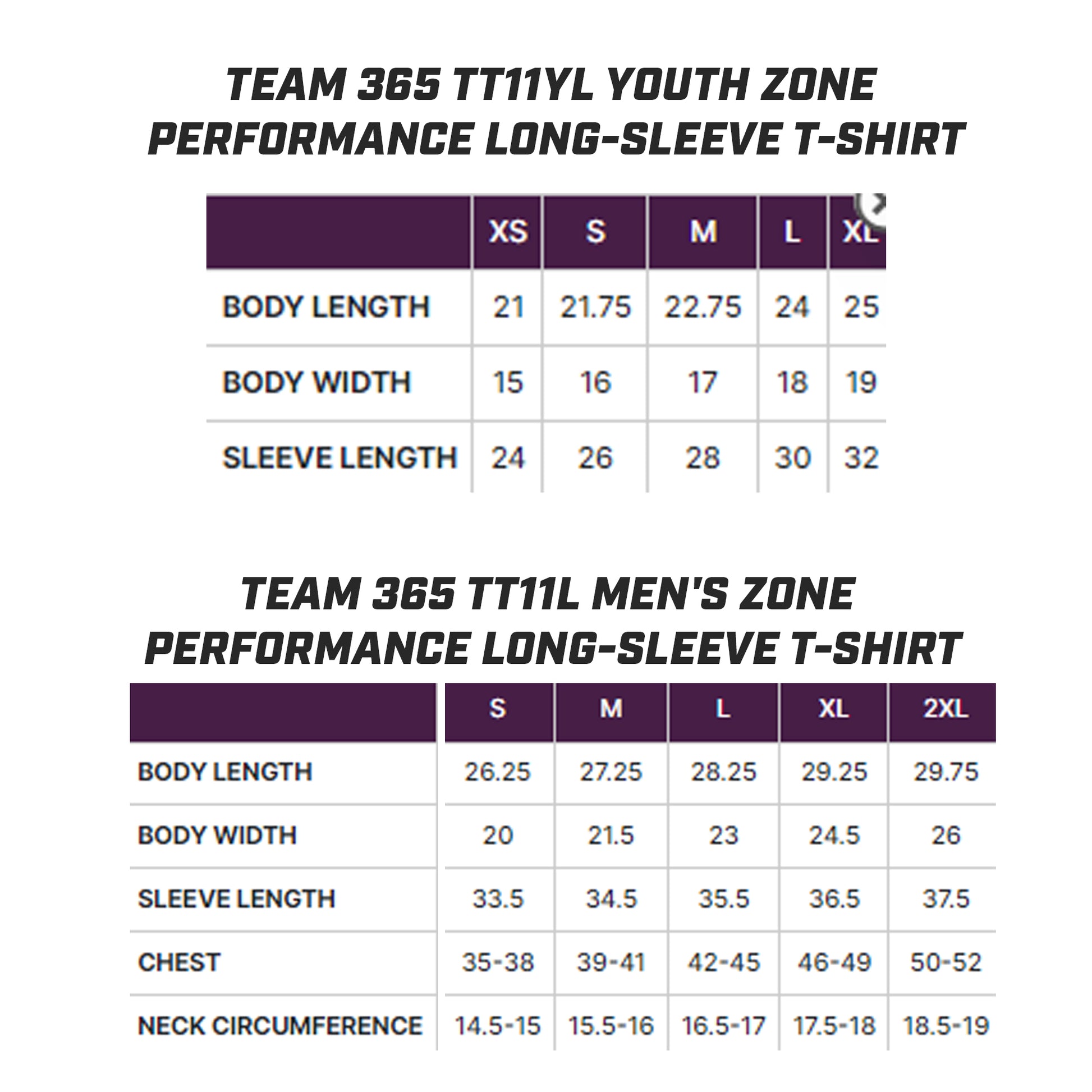 TEAM 365 TT11YL YOUTH ZONE PERFORMANCE LONG-SLEEVE T-SHIRT

| | XS | S | M | L | XL |
|---|---|---|---|---|---|
| BODY LENGTH | 21 | 21.75 | 22.75 | 24 | 25 |
| BODY WIDTH | 15 | 16 | 17 | 18 | 19 |
| SLEEVE LENGTH | 24 | 26 | 28 | 30 | 32 |

TEAM 365 TT11L MEN'S ZONE PERFORMANCE LONG-SLEEVE T-SHIRT

| | S | M | L | XL | 2XL |
|---|---|---|---|---|---|
| BODY LENGTH | 26.25 | 27.25 | 28.25 | 29.25 | 29.75 |
| BODY WIDTH | 20 | 21.5 | 23 | 24.5 | 26 |
| SLEEVE LENGTH | 33.5 | 34.5 | 35.5 | 36.5 | 37.5 |
| CHEST | 35-38 | 39-41 | 42-45 | 46-49 | 50-52 |
| NECK CIRCUMFERENCE | 14.5-15 | 15.5-16 | 16.5-17 | 17.5-18 | 18.5-19 |